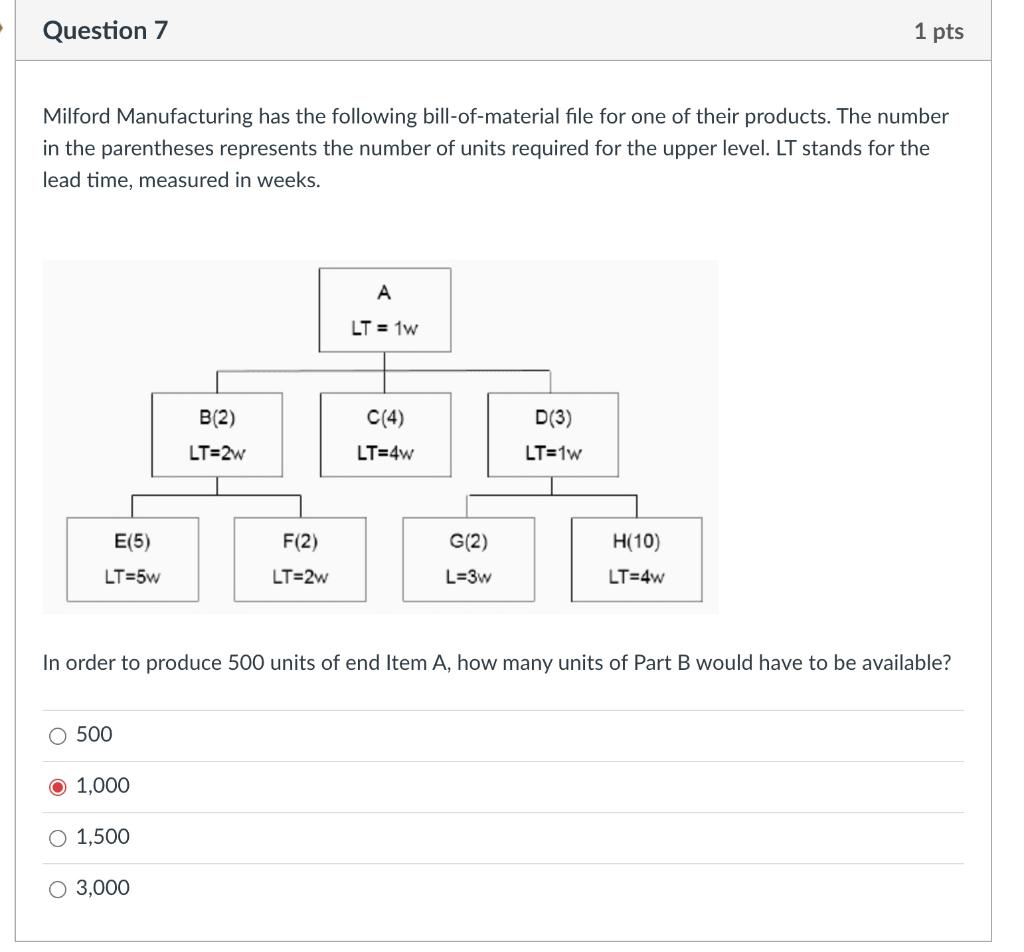 Question 7

1 pts

Milford Manufacturing has the following bill-of-material file for one of their products. The number in the parentheses represents the number of units required for the upper level. LT stands for the lead time, measured in weeks.

A
LT = 1w

B(2)
LT=2w

C(4)
LT=4w

D(3)
LT=1w

E(5)
LT=5w

F(2)
LT=2w

G(2)
L=3w

H(10)
LT=4w

In order to produce 500 units of end Item A, how many units of Part B would have to be available?

500

1,000

1,500

3,000